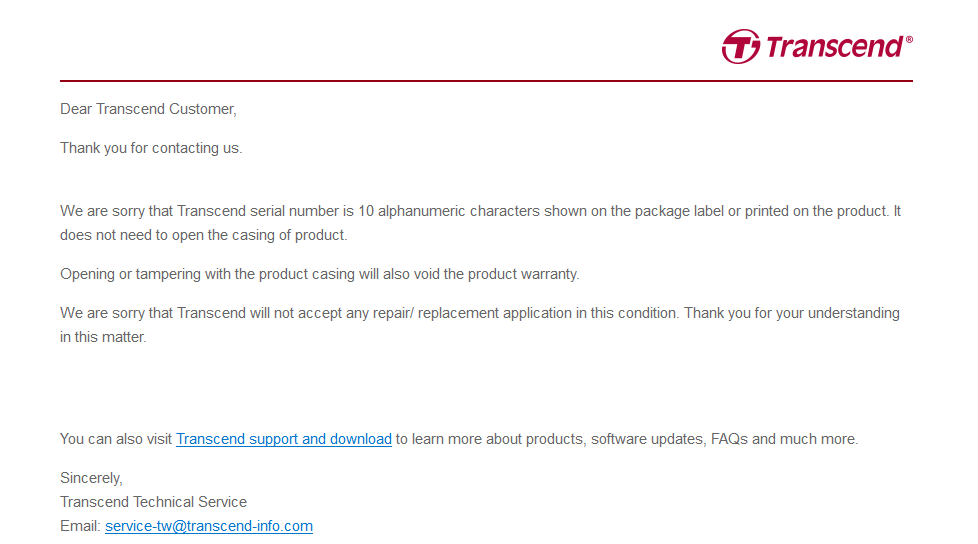 Transcend®

Dear Transcend Customer,

Thank you for contacting us.

We are sorry that Transcend serial number is 10 alphanumeric characters shown on the package label or printed on the product. It does not need to open the casing of product.

Opening or tampering with the product casing will also void the product warranty.

We are sorry that Transcend will not accept any repair/ replacement application in this condition. Thank you for your understanding in this matter.

You can also visit Transcend support and download to learn more about products, software updates, FAQs and much more.

Sincerely,
Transcend Technical Service
Email: service-tw@transcend-info.com